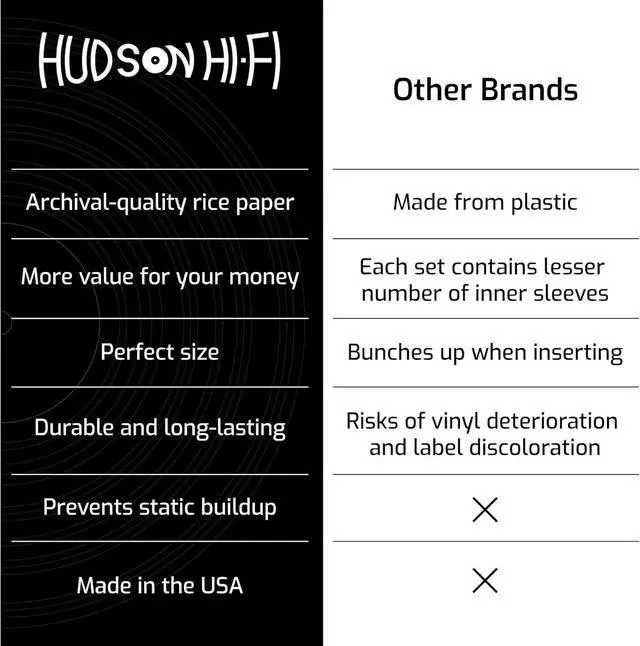 | HUDSON HI-FI | Other Brands |
|---|---|
| Archival-quality rice paper | Made from plastic |
| More value for your money | Each set contains lesser number of inner sleeves |
| Perfect size | Bunches up when inserting |
| Durable and long-lasting | Risks of vinyl deterioration and label discoloration |
| Prevents static buildup | × |
| Made in the USA | × |